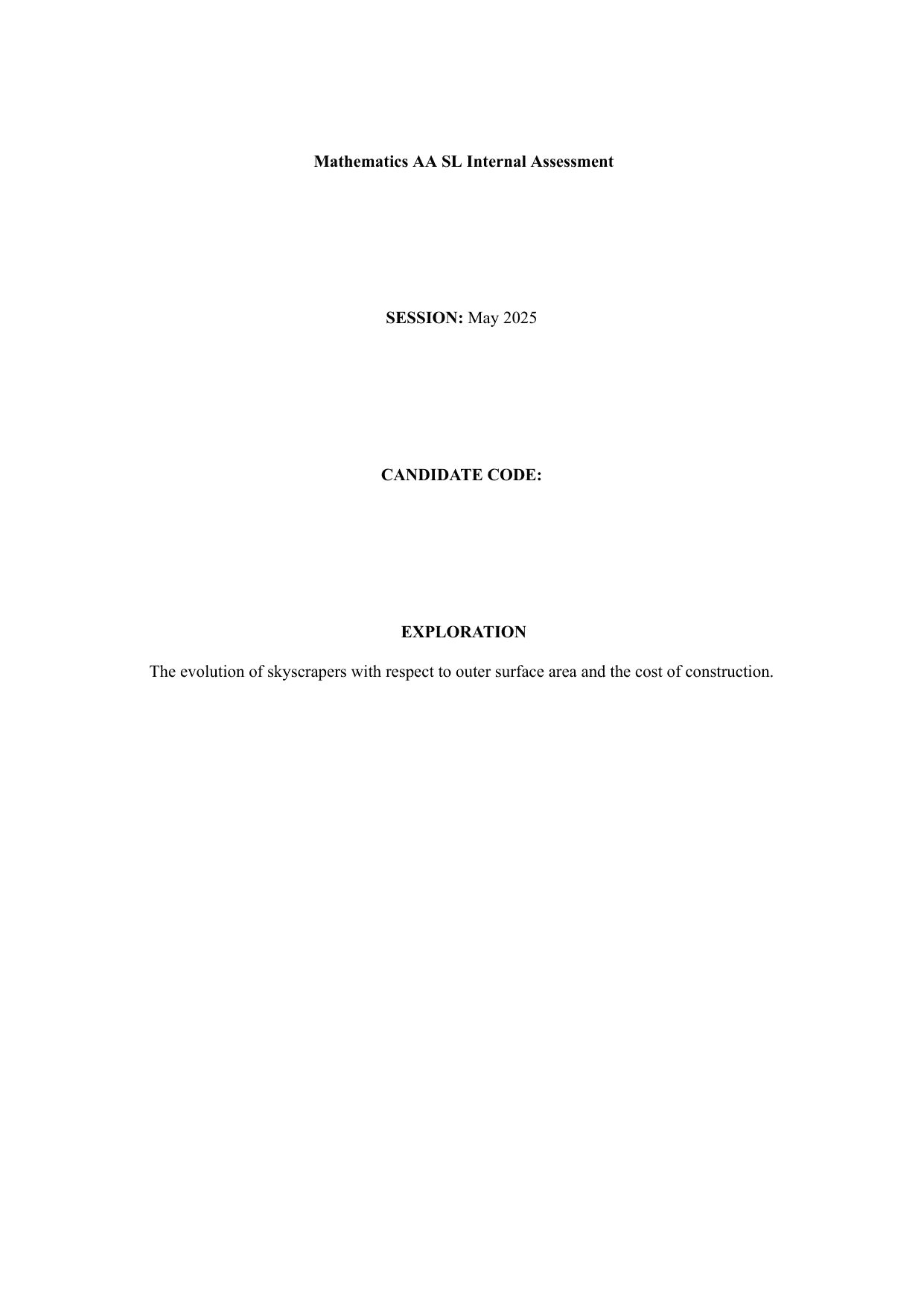 Mathematics AA SL Internal Assessment

SESSION: May 2025

CANDIDATE CODE:

EXPLORATION

The evolution of skyscrapers with respect to outer surface area and the cost of construction.